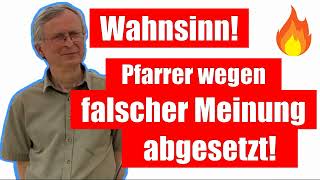 Wahnsinn!

Pfarrer wegen falscher Meinung abgesetzt!